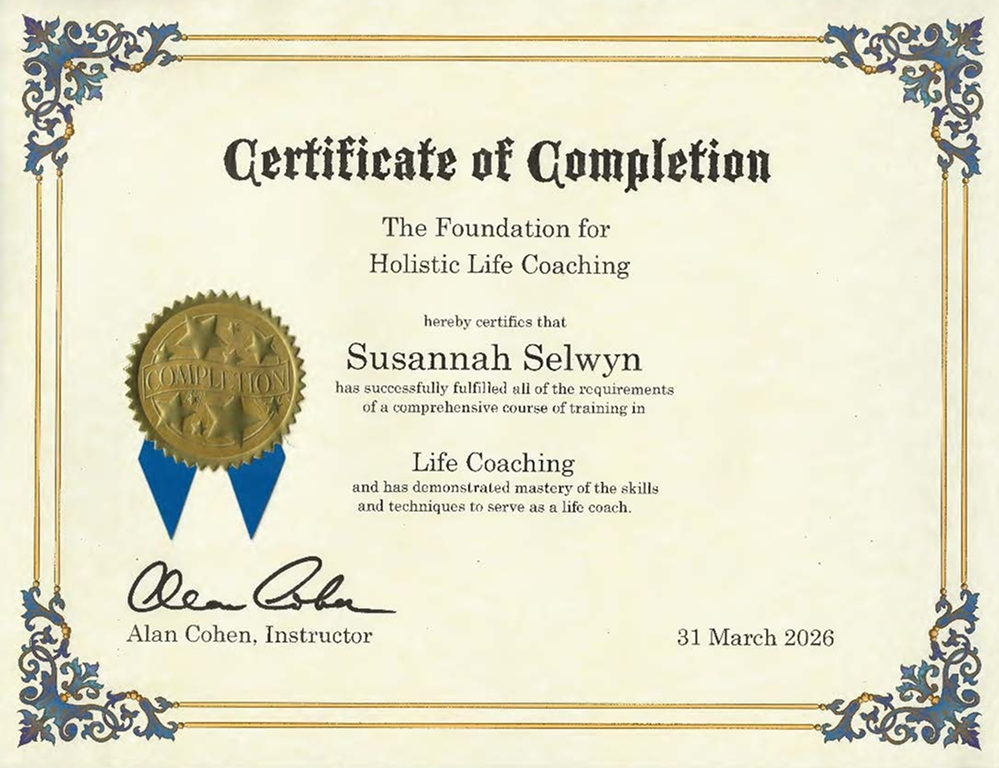 Certificate of Completion

The Foundation for
Holistic Life Coaching

hereby certifies that

Susannah Selwyn

has successfully fulfilled all of the requirements of a comprehensive course of training in

Life Coaching

and has demonstrated mastery of the skills and techniques to serve as a life coach.

COMPLETION

Alan Cohen

Alan Cohen, Instructor

31 March 2026